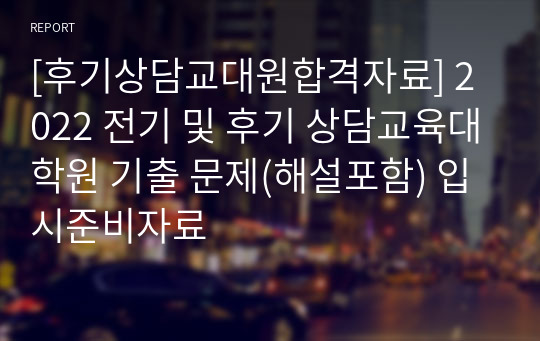 REPORT

[후기상담교대원합격자료] 2022 전기 및 후기 상담교육대학원 기출 문제(해설포함) 입시준비자료